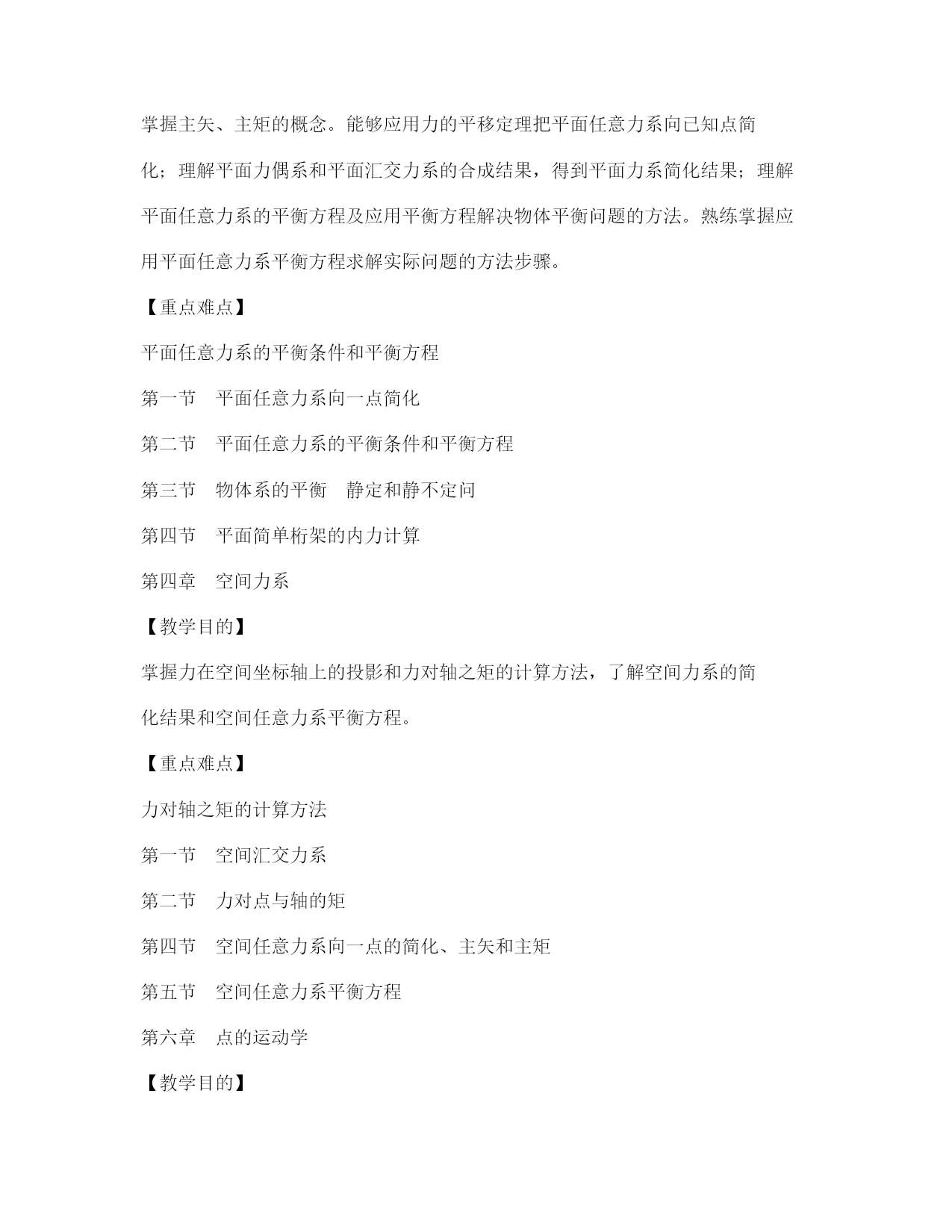 掌握主矢、主矩的概念。能够应用力的平移定理把平面任意力系向已知点简化；理解平面力偶系和平面汇交力系的合成结果，得到平面力系简化结果；理解平面任意力系的平衡方程及应用平衡方程解决物体平衡问题的方法。熟练掌握应用平面任意力系平衡方程求解实际问题的方法步骤。

【重点难点】

平面任意力系的平衡条件和平衡方程

第一节　平面任意力系向一点简化

第二节　平面任意力系的平衡条件和平衡方程

第三节　物体系的平衡　静定和静不定问

第四节　平面简单桁架的内力计算

第四章　空间力系

【教学目的】

掌握力在空间坐标轴上的投影和力对轴之矩的计算方法，了解空间力系的简化结果和空间任意力系平衡方程。

【重点难点】

力对轴之矩的计算方法

第一节　空间汇交力系

第二节　力对点与轴的矩

第四节　空间任意力系向一点的简化、主矢和主矩

第五节　空间任意力系平衡方程

第六章　点的运动学

【教学目的】